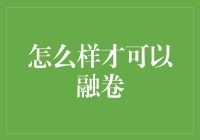 怎么样才可以融卷